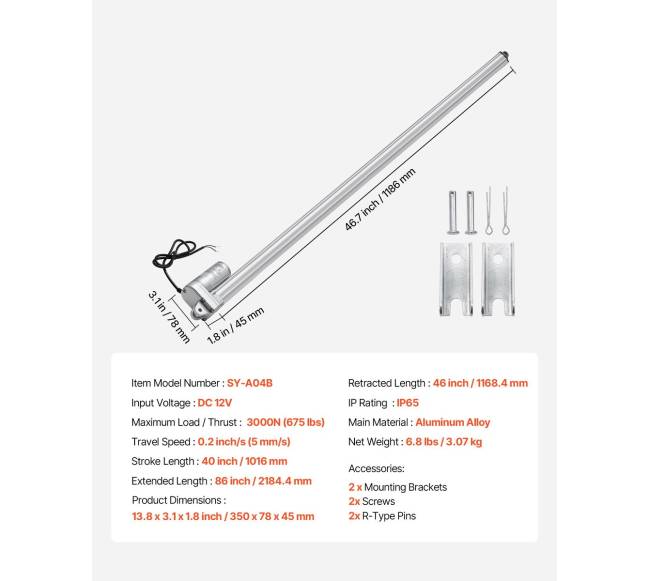 46.7 inch / 1186 mm

3.1 in / 78 mm

1.8 in / 45 mm

Item Model Number : SY-A04B

Input Voltage : DC 12V

Maximum Load / Thrust : 3000N (675 lbs)

Travel Speed : 0.2 inch/s (5 mm/s)

Stroke Length : 40 inch / 1016 mm

Extended Length : 86 inch / 2184.4 mm

Product Dimensions :
13.8 x 3.1 x 1.8 inch / 350 x 78 x 45 mm

Retracted Length : 46 inch / 1168.4 mm

IP Rating : IP65

Main Material : Aluminum Alloy

Net Weight : 6.8 lbs / 3.07 kg

Accessories:

2 x Mounting Brackets
2x Screws
2x R-Type Pins